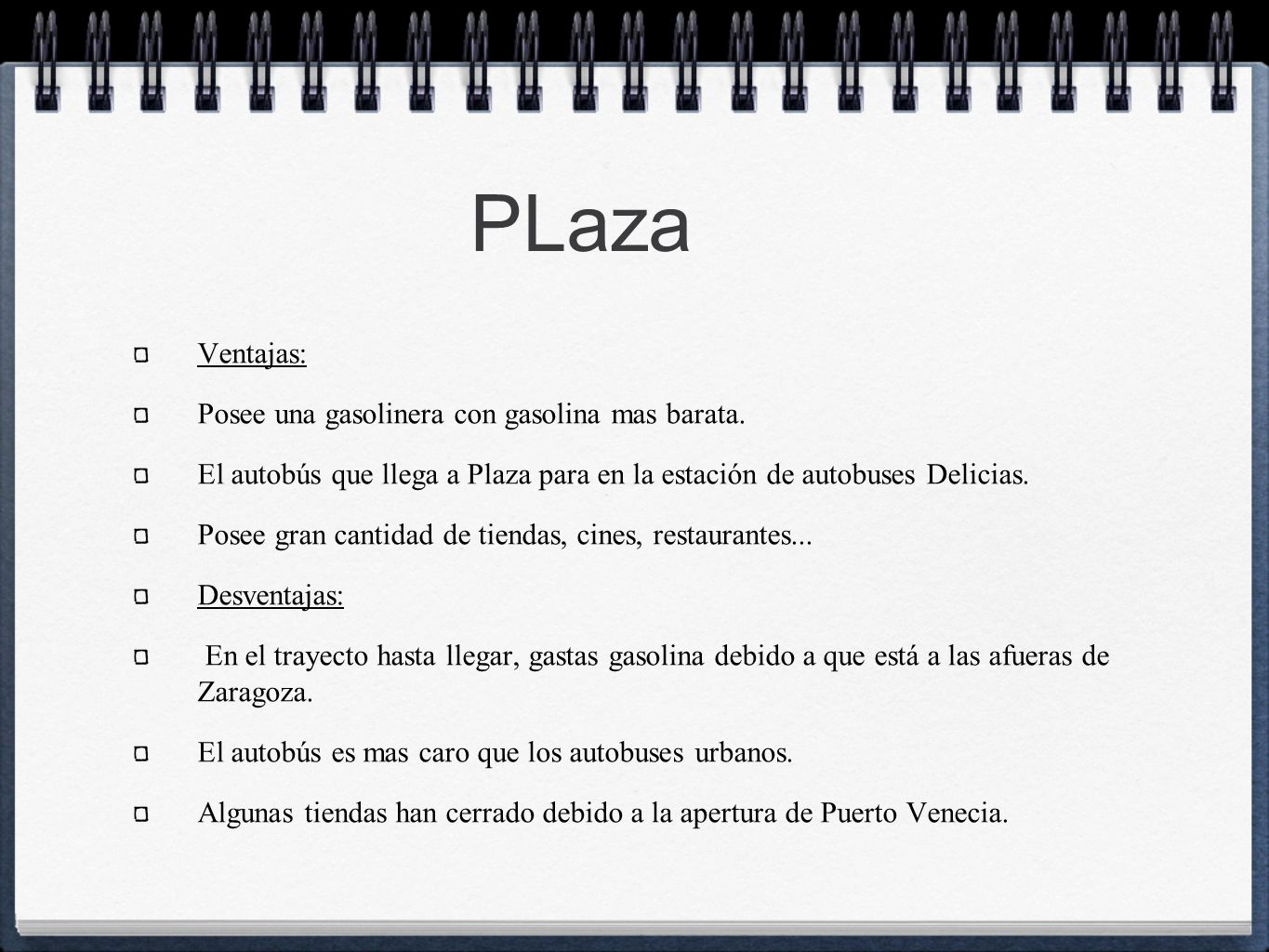 PLaza

Ventajas:

Posee una gasolinera con gasolina mas barata.

El autobús que llega a Plaza para en la estación de autobuses Delicias.

Posee gran cantidad de tiendas, cines, restaurantes...

Desventajas:

En el trayecto hasta llegar, gastas gasolina debido a que está a las afueras de Zaragoza.

El autobús es mas caro que los autobuses urbanos.

Algunas tiendas han cerrado debido a la apertura de Puerto Venecia.